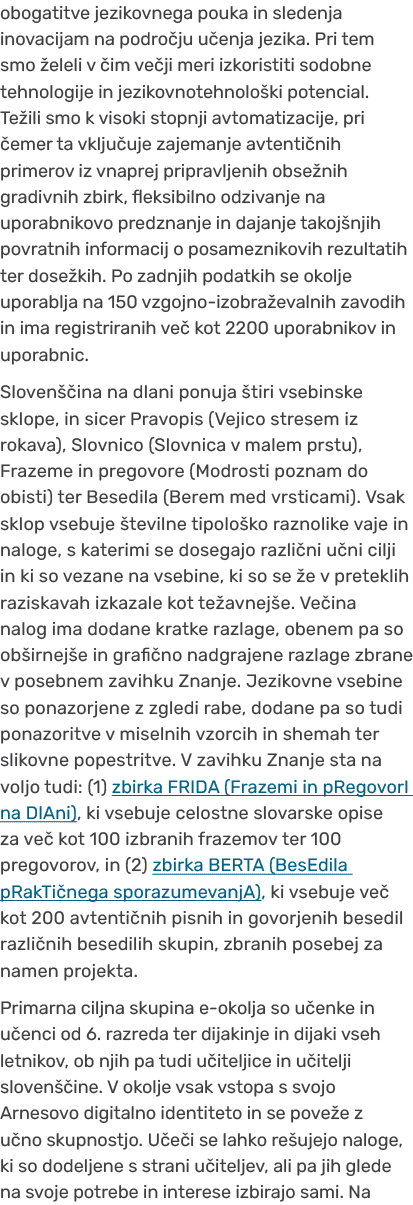 obogatitve jezikovnega pouka in sledenja inovacijam na področju učenja jezika. Pri tem smo želeli v čim večji meri izkoristiti sodobne tehnologije in jezikovnotehnološki potencial. Težili smo k visoki stopnji avtomatizacije, pri čemer ta vključuje zajemanje avtentičnih primerov iz vnaprej pripravljenih obsežnih gradivnih zbirk, fleksibilno odzivanje na uporabnikovo predznanje in dajanje takojšnjih povratnih informacij o posameznikovih rezultatih ter dosežkih. Po zadnjih podatkih se okolje uporablja na 150 vzgojno-izobraževalnih zavodih in ima registriranih več kot 2200 uporabnikov in uporabnic.

Slovenščina na dlani ponuja štiri vsebinske sklope, in sicer Pravopis (Vejico stresem iz rokava), Slovnico (Slovnica v malem prstu), Frazeme in pregovore (Modrosti poznam do obisti) ter Besedila (Berem med vrsticami). Vsak sklop vsebuje številne tipološko raznolike vaje in naloge, s katerimi se dosegajo različni učni cilji in ki so vezane na vsebine, ki so se že v preteklih raziskavah izkazale kot težavnejše. Večina nalog ima dodane kratke razlage, obenem pa so obširnejše in grafično nadgrajene razlage zbrane v posebnem zavihku Znanje. Jezikovne vsebine so ponazorjene z zgledi rabe, dodane pa so tudi ponazoritve v miselnih vzorcih in shemah ter slikovne popestritve. V zavihku Znanje sta na voljo tudi: (1) zbirka FRIDA (Frazemi in pRegovorI na DlAni), ki vsebuje celostne slovarske opise za več kot 100 izbranih frazemov ter 100 pregovorov, in (2) zbirka BERTA (BesEdila pRakTičnega sporazumevanjA), ki vsebuje več kot 200 avtentičnih pisnih in govorjenih besedil različnih besedilih skupin, zbranih posebej za namen projekta.

Primarna ciljna skupina e-okolja so učenke in učenci od 6. razreda ter dijakinje in dijaki vseh letnikov, ob njih pa tudi učiteljice in učitelji slovenščine. V okolje vsak vstopa s svojo Arnesovo digitalno identiteto in se poveže z učno skupnostjo. Učeči se lahko rešujejo naloge, ki so dodeljene s strani učiteljev, ali pa jih glede na svoje potrebe in interese izbirajo sami. Na